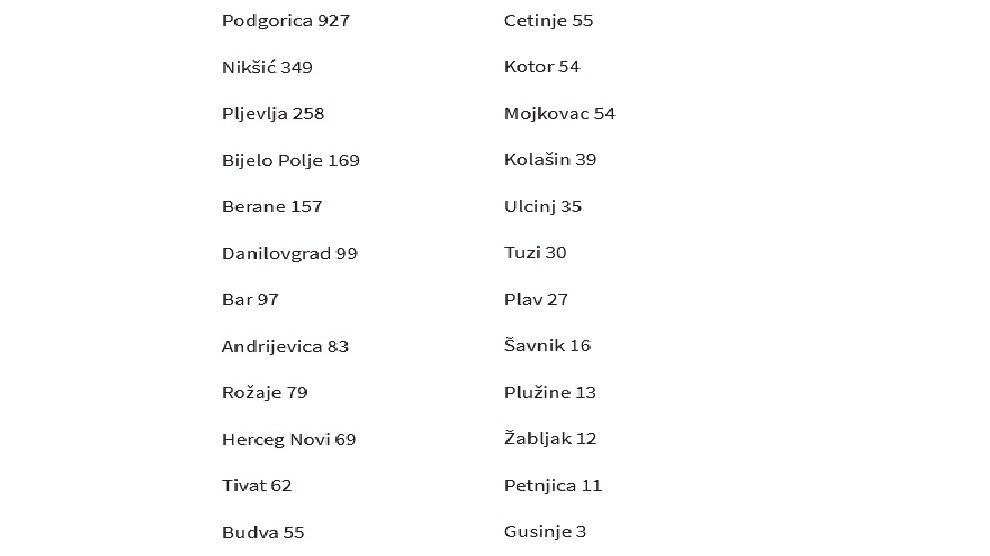 Podgorica 927

Nikšić 349

Pljevlja 258

Bijelo Polje 169

Berane 157

Danilovgrad 99

Bar 97

Andrijevica 83

Rožaje 79

Herceg Novi 69

Tivat 62

Budva 55

Cetinje 55

Kotor 54

Mojkovac 54

Kolašin 39

Ulcinj 35

Tuzi 30

Plav 27

Šavnik 16

Plužine 13

Žabljak 12

Petnjica 11

Gusinje 3